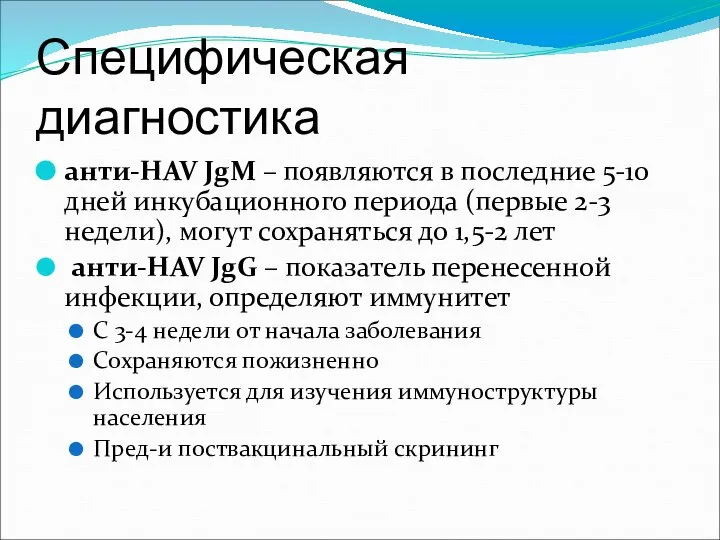 Специфическая диагностика

анти-HAV JgM – появляются в последние 5-10 дней инкубационного периода (первые 2-3 недели), могут сохраняться до 1,5-2 лет

анти-HAV JgG – показатель перенесенной инфекции, определяют иммунитет

С 3-4 недели от начала заболевания

Сохраняются пожизненно

Используется для изучения иммуноструктуры населения

Пред-и поствакцинальный скрининг